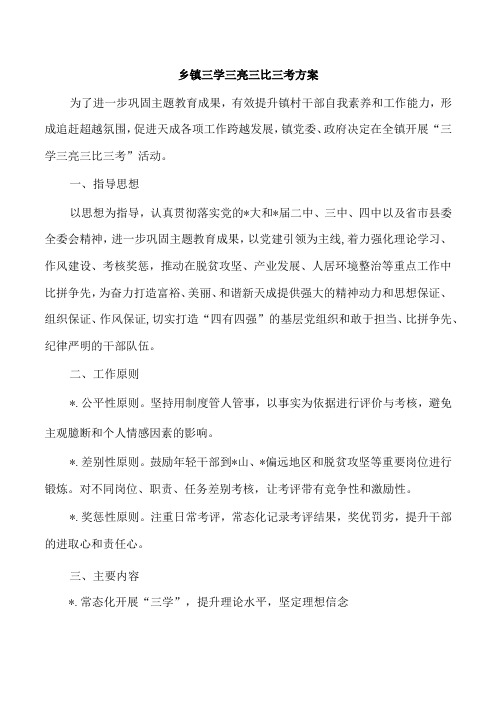 乡镇三学三亮三比三考方案

为了进一步巩固主题教育成果，有效提升镇村干部自我素养和工作能力，形成追赶超越氛围，促进天成各项工作跨越发展，镇党委、政府决定在全镇开展“三学三亮三比三考”活动。

一、指导思想

以思想为指导，认真贯彻落实党的*大和*届二中、三中、四中以及省市县委全委会精神，进一步巩固主题教育成果，以党建引领为主线，着力强化理论学习、作风建设、考核奖惩，推动在脱贫攻坚、产业发展、人居环境整治等重点工作中比拼争先，为奋力打造富裕、美丽、和谐新天成提供强大的精神动力和思想保证、组织保证、作风保证，切实打造“四有四强”的基层党组织和敢于担当、比拼争先、纪律严明的干部队伍。

二、工作原则

*.公平性原则。坚持用制度管人管事，以事实为依据进行评价与考核，避免主观臆断和个人情感因素的影响。

*.差别性原则。鼓励年轻干部到*山、*偏远地区和脱贫攻坚等重要岗位进行锻炼。对不同岗位、职责、任务差别考核，让考评带有竞争性和激励性。

*.奖惩性原则。注重日常考评，常态化记录考评结果，奖优罚劣，提升干部的进取心和责任心。

三、主要内容

*.常态化开展“三学”，提升理论水平，坚定理想信念